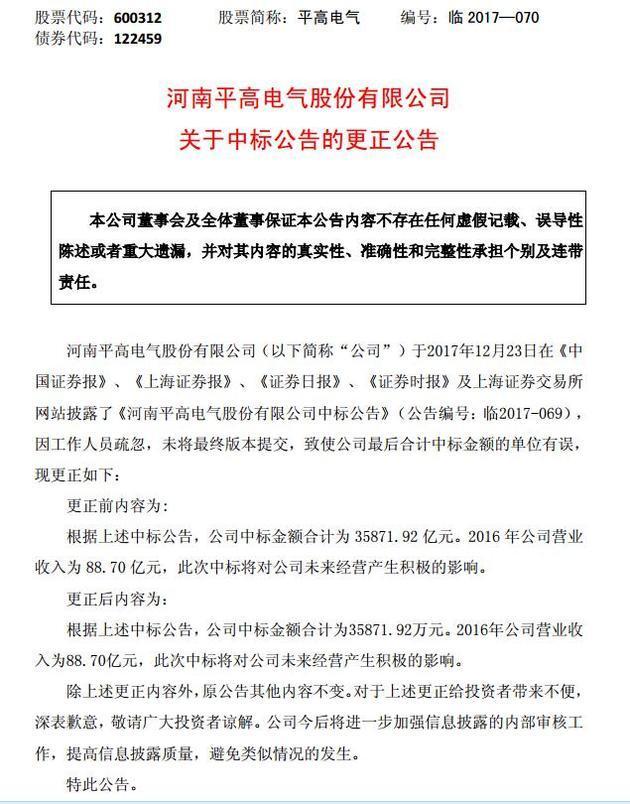 股票代码：600312　　股票简称：平高电气　　编号：临 2017—070
债券代码：122459

河南平高电气股份有限公司
关于中标公告的更正公告

本公司董事会及全体董事保证本公告内容不存在任何虚假记载、误导性陈述或者重大遗漏，并对其内容的真实性、准确性和完整性承担个别及连带责任。

河南平高电气股份有限公司（以下简称“公司”）于2017年12月23日在《中国证券报》、《上海证券报》、《证券日报》、《证券时报》及上海证券交易所网站披露了《河南平高电气股份有限公司中标公告》（公告编号：临2017-069），因工作人员疏忽，未将最终版本提交，致使公司最后合计中标金额的单位有误，现更正如下：

更正前内容为：

根据上述中标公告，公司中标金额合计为 35871.92 亿元。2016 年公司营业收入为 88.70 亿元，此次中标将对公司未来经营产生积极的影响。

更正后内容为：

根据上述中标公告，公司中标金额合计为35871.92万元。2016年公司营业收入为88.70亿元，此次中标将对公司未来经营产生积极的影响。

除上述更正内容外，原公告其他内容不变。对于上述更正给投资者带来不便，深表歉意，敬请广大投资者谅解。公司今后将进一步加强信息披露的内部审核工作，提高信息披露质量，避免类似情况的发生。

特此公告。